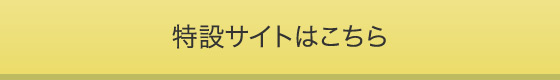 特設サイトはこちら